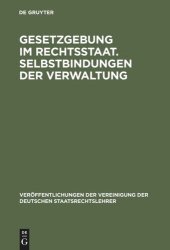 DE GRUYTER

GESETZGEBUNG IM RECHTSSTAAT. SELBSTBINDUNGEN DER VERWALTUNG

VERÖFFENTLICHUNGEN DER VEREINIGUNG DER DEUTSCHEN STAATSRECHTSLEHRER

DE
G